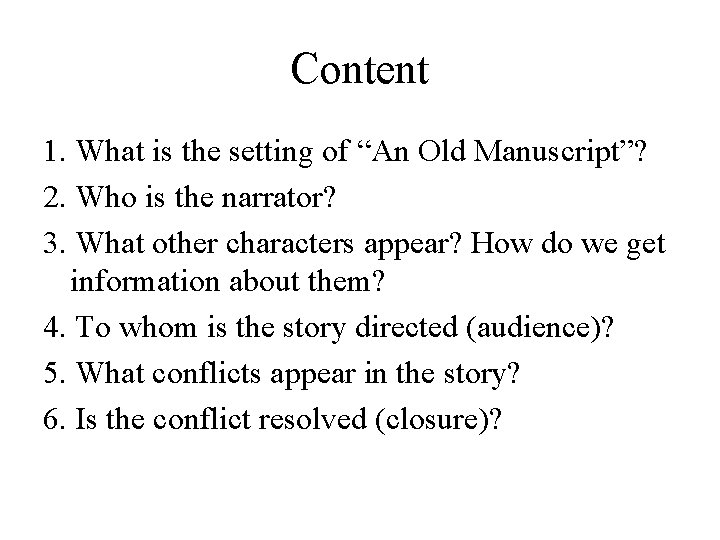 Content

1. What is the setting of "An Old Manuscript"?
2. Who is the narrator?
3. What other characters appear? How do we get information about them?
4. To whom is the story directed (audience)?
5. What conflicts appear in the story?
6. Is the conflict resolved (closure)?